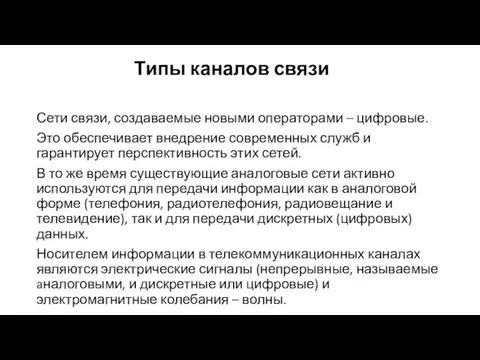 Типы каналов связи

Сети связи, создаваемые новыми операторами – цифровые.

Это обеспечивает внедрение современных служб и гарантирует перспективность этих сетей.

В то же время существующие аналоговые сети активно используются для передачи информации как в аналоговой форме (телефония, радиотелефония, радиовещание и телевидение), так и для передачи дискретных (цифровых) данных.

Носителем информации в телекоммуникационных каналах являются электрические сигналы (непрерывные, называемые аналоговыми, и дискретные или цифровые) и электромагнитные колебания – волны.